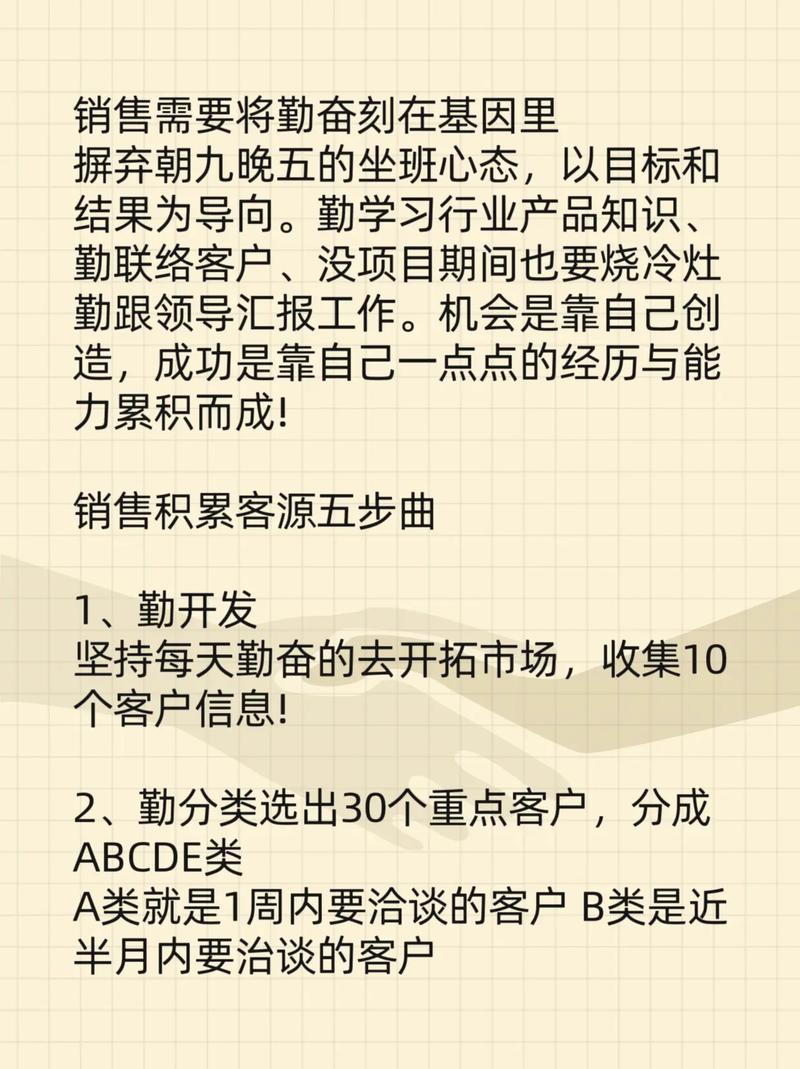 销售需要将勤奋刻在基因里
摒弃朝九晚五的坐班心态，以目标和结果为导向。勤学习行业产品知识、勤联络客户、没项目期间也要烧冷灶勤跟领导汇报工作。机会是靠自己创造，成功是靠自己一点点的经历与能力累积而成!

销售积累客源五步曲

1、勤开发
坚持每天勤奋的去开拓市场，收集10个客户信息!

2、勤分类选出30个重点客户，分成ABCDE类
A类就是1周内要洽谈的客户 B类是近半月内要治谈的客户